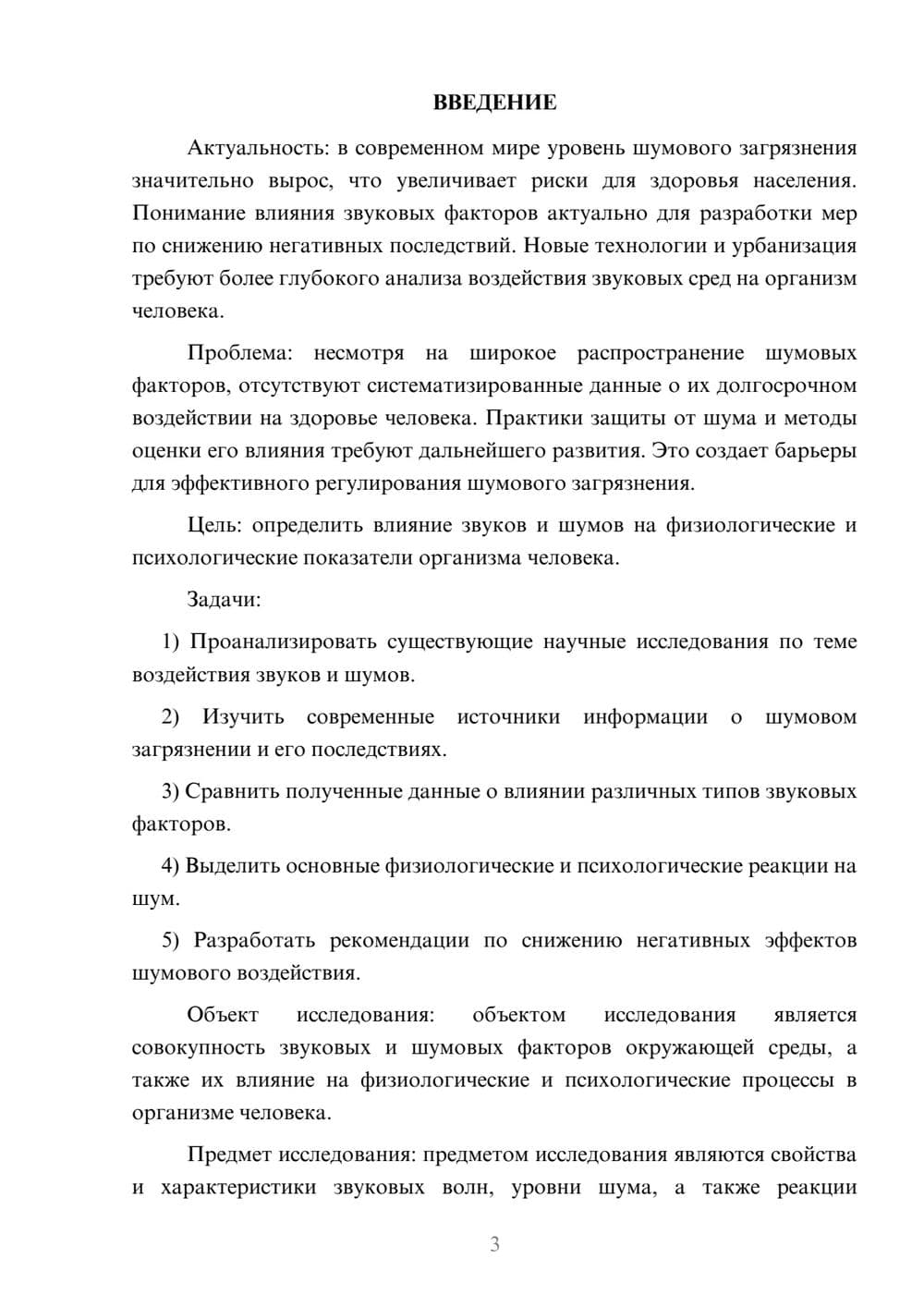 ВВЕДЕНИЕ

Актуальность: в современном мире уровень шумового загрязнения значительно вырос, что увеличивает риски для здоровья населения. Понимание влияния звуковых факторов актуально для разработки мер по снижению негативных последствий. Новые технологии и урбанизация требуют более глубокого анализа воздействия звуковых сред на организм человека.

Проблема: несмотря на широкое распространение шумовых факторов, отсутствуют систематизированные данные о их долгосрочном воздействии на здоровье человека. Практики защиты от шума и методы оценки его влияния требуют дальнейшего развития. Это создает барьеры для эффективного регулирования шумового загрязнения.

Цель: определить влияние звуков и шумов на физиологические и психологические показатели организма человека.

Задачи:

1) Проанализировать существующие научные исследования по теме воздействия звуков и шумов.

2) Изучить современные источники информации о шумовом загрязнении и его последствиях.

3) Сравнить полученные данные о влиянии различных типов звуковых факторов.

4) Выделить основные физиологические и психологические реакции на шум.

5) Разработать рекомендации по снижению негативных эффектов шумового воздействия.

Объект исследования: объектом исследования является совокупность звуковых и шумовых факторов окружающей среды, а также их влияние на физиологические и психологические процессы в организме человека.

Предмет исследования: предметом исследования являются свойства и характеристики звуковых волн, уровни шума, а также реакции

3